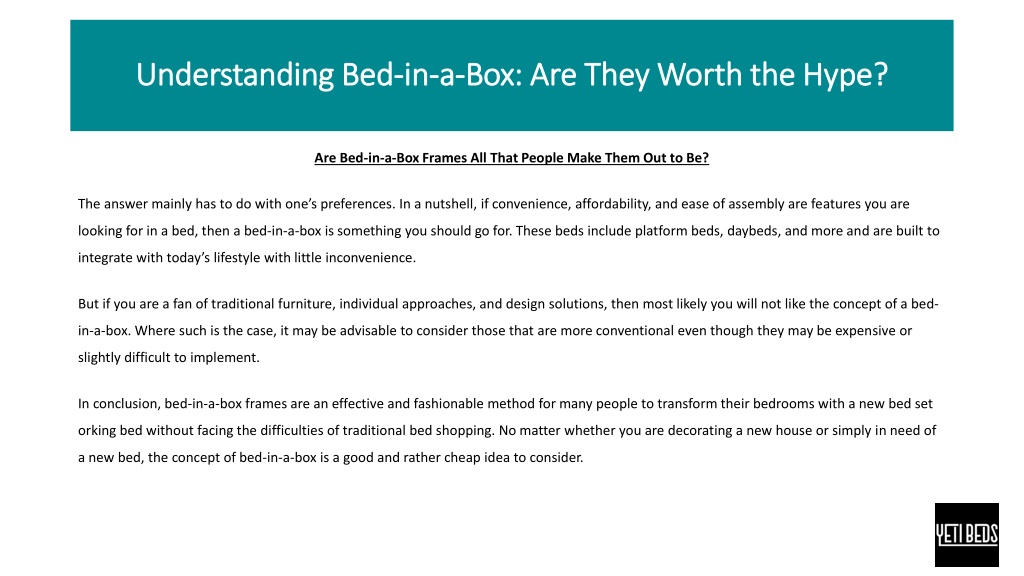 Understanding Bed-in-a-Box: Are They Worth the Hype?

Are Bed-in-a-Box Frames All That People Make Them Out to Be?

The answer mainly has to do with one's preferences. In a nutshell, if convenience, affordability, and ease of assembly are features you are looking for in a bed, then a bed-in-a-box is something you should go for. These beds include platform beds, daybeds, and more and are built to integrate with today's lifestyle with little inconvenience.

But if you are a fan of traditional furniture, individual approaches, and design solutions, then most likely you will not like the concept of a bed-in-a-box. Where such is the case, it may be advisable to consider those that are more conventional even though they may be expensive or slightly difficult to implement.

In conclusion, bed-in-a-box frames are an effective and fashionable method for many people to transform their bedrooms with a new bed set orking bed without facing the difficulties of traditional bed shopping. No matter whether you are decorating a new house or simply in need of a new bed, the concept of bed-in-a-box is a good and rather cheap idea to consider.

YETI BEDS